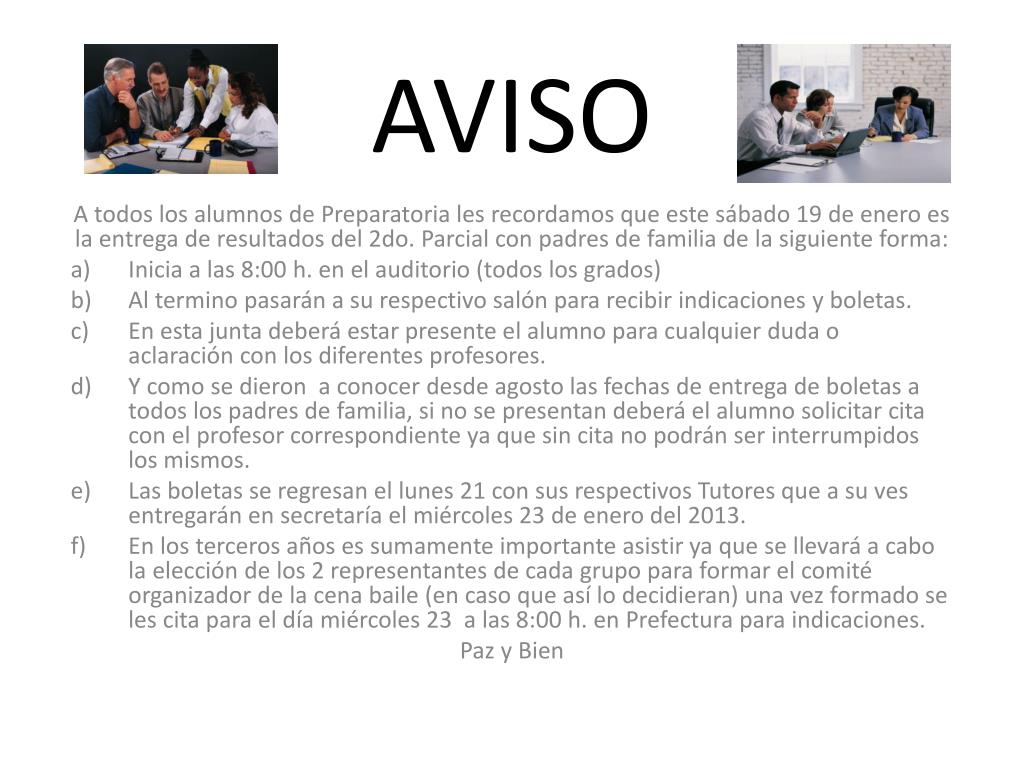 AVISO

A todos los alumnos de Preparatoria les recordamos que este sábado 19 de enero es la entrega de resultados del 2do. Parcial con padres de familia de la siguiente forma:

a) Inicia a las 8:00 h. en el auditorio (todos los grados)
b) Al termino pasarán a su respectivo salón para recibir indicaciones y boletas.
c) En esta junta deberá estar presente el alumno para cualquier duda o aclaración con los diferentes profesores.
d) Y como se dieron a conocer desde agosto las fechas de entrega de boletas a todos los padres de familia, si no se presentan deberá el alumno solicitar cita con el profesor correspondiente ya que sin cita no podrán ser interrumpidos los mismos.
e) Las boletas se regresan el lunes 21 con sus respectivos Tutores que a su ves entregarán en secretaría el miércoles 23 de enero del 2013.
f) En los terceros años es sumamente importante asistir ya que se llevará a cabo la elección de los 2 representantes de cada grupo para formar el comité organizador de la cena baile (en caso que así lo decidieran) una vez formado se les cita para el día miércoles 23 a las 8:00 h. en Prefectura para indicaciones.

Paz y Bien